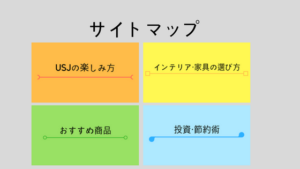 サイトマップ

USJの楽しみ方

インテリア·家具の選び方

おすすめ商品

投資·節約術